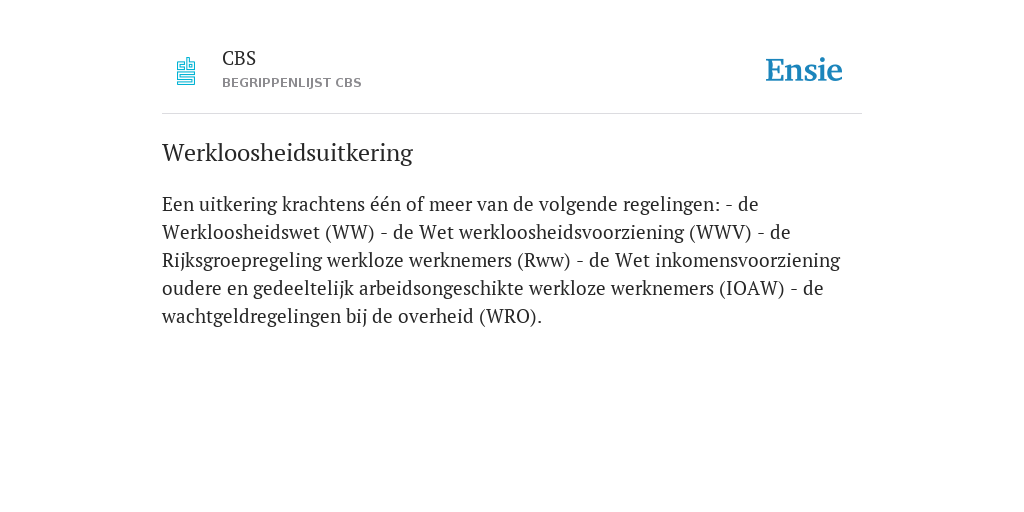 CBS
BEGRIPPENLIJST CBS

Ensie

Werkloosheidsuitkering

Een uitkering krachtens één of meer van de volgende regelingen: - de Werkloosheidswet (WW) - de Wet werkloosheidsvoorziening (WWV) - de Rijksgroepregeling werkloze werknemers (Rww) - de Wet inkomensvoorziening oudere en gedeeltelijk arbeidsongeschikte werkloze werknemers (IOAW) - de wachtgeldregelingen bij de overheid (WRO).